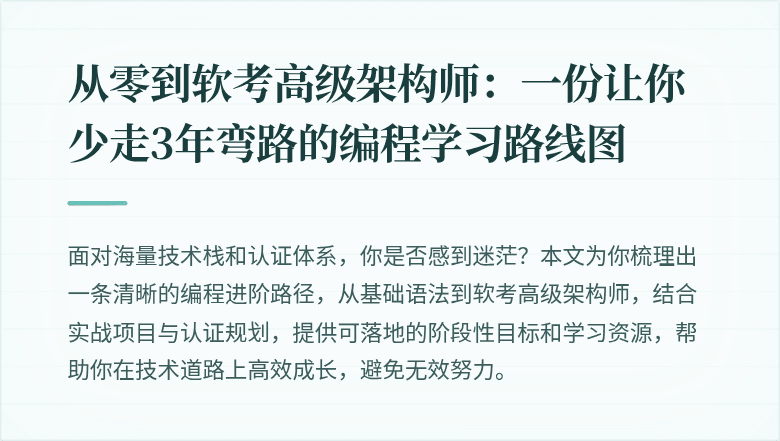 从零到软考高级架构师：一份让你少走3年弯路的编程学习路线图

面对海量技术栈和认证体系，你是否感到迷茫？本文为你梳理出一条清晰的编程进阶路径，从基础语法到软考高级架构师，结合实战项目与认证规划，提供可落地的阶段性目标和学习资源，帮助你在技术道路上高效成长，避免无效努力。